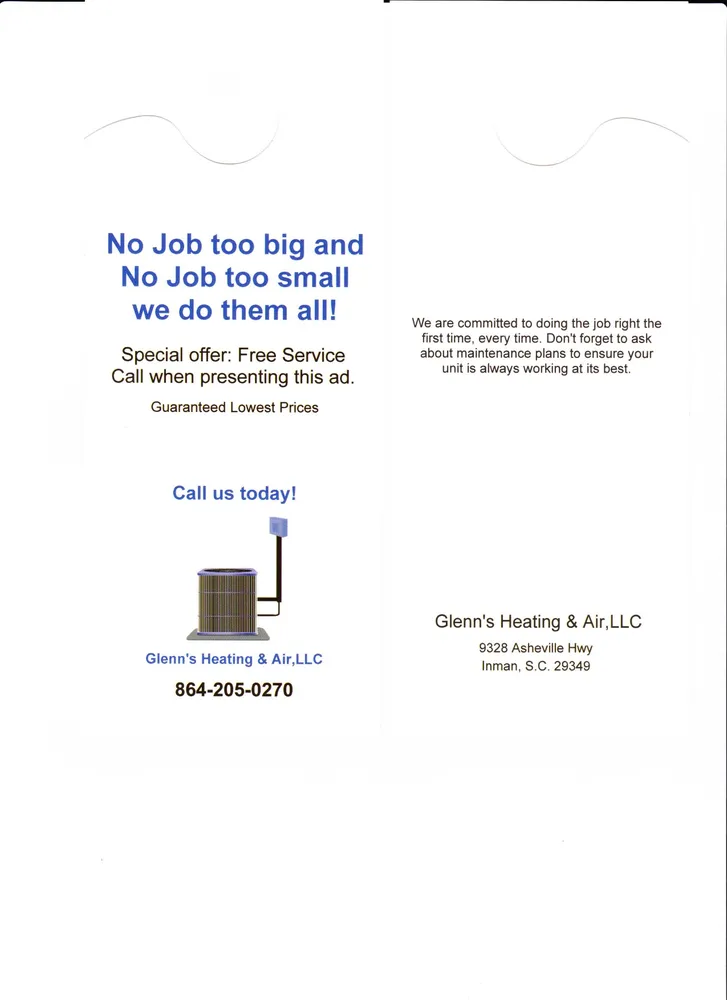 No Job too big and
No Job too small
we do them all!

Special offer: Free Service Call when presenting this ad.

Guaranteed Lowest Prices

Call us today!

Glenn's Heating & Air,LLC

864-205-0270

We are committed to doing the job right the first time, every time. Don't forget to ask about maintenance plans to ensure your unit is always working at its best.

Glenn's Heating & Air,LLC

9328 Asheville Hwy
Inman, S.C. 29349